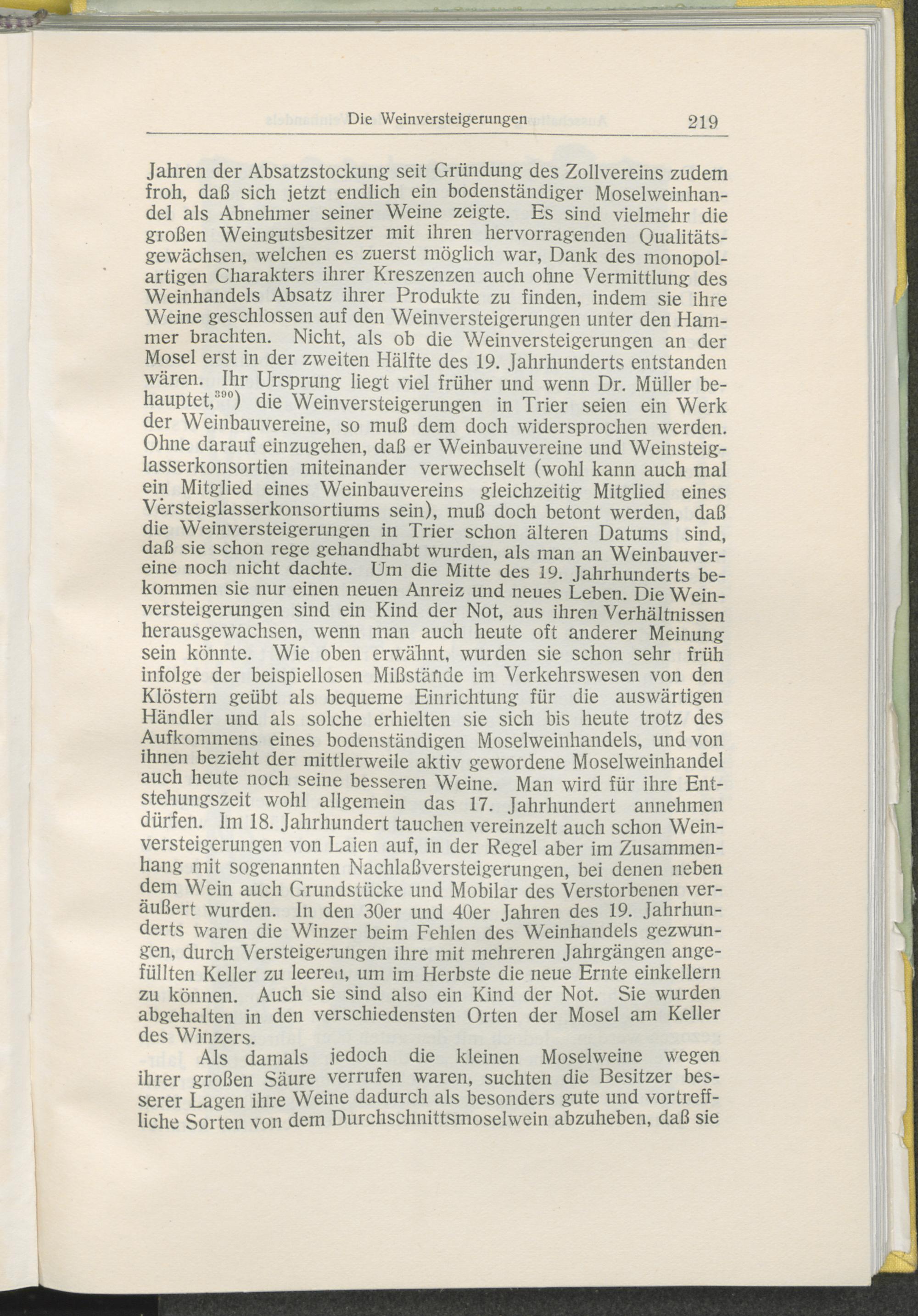 Die Weinversteigerungen 219

Jahren der Absatzstockung seit Gründung des Zollvereins zudem froh, daß sich jetzt endlich ein bodenständiger Moselweinhandel als Abnehmer seiner Weine zeigte. Es sind vielmehr die großen Weingutsbesitzer mit ihren hervorragenden Qualitätsgewächsen, welchen es zuerst möglich war, Dank des monopolartigen Charakters ihrer Kreszenzen auch ohne Vermittlung des Weinhandels Absatz ihrer Produkte zu finden, indem sie ihre Weine geschlossen auf den Weinversteigerungen unter den Hammer brachten. Nicht, als ob die Weinversteigerungen an der Mosel erst in der zweiten Hälfte des 19. Jahrhunderts entstanden wären. Ihr Ursprung liegt viel früher und wenn Dr. Müller behauptet,$^{390}$) die Weinversteigerungen in Trier seien ein Werk der Weinbauvereine, so muß dem doch widersprochen werden. Ohne darauf einzugehen, daß er Weinbauvereine und Weinsteiglasserkonsortien miteinander verwechselt (wohl kann auch mal ein Mitglied eines Weinbauvereins gleichzeitig Mitglied eines Versteiglasserkonsortiums sein), muß doch betont werden, daß die Weinversteigerungen in Trier schon älteren Datums sind, daß sie schon rege gehandhabt wurden, als man an Weinbauvereine noch nicht dachte. Um die Mitte des 19. Jahrhunderts bekommen sie nur einen neuen Anreiz und neues Leben. Die Weinversteigerungen sind ein Kind der Not, aus ihren Verhältnissen herausgewachsen, wenn man auch heute oft anderer Meinung sein könnte. Wie oben erwähnt, wurden sie schon sehr früh infolge der beispiellosen Mißstände im Verkehrswesen von den Klöstern geübt als bequeme Einrichtung für die auswärtigen Händler und als solche erhielten sie sich bis heute trotz des Aufkommens eines bodenständigen Moselweinhandels, und von ihnen bezieht der mittlerweile aktiv gewordene Moselweinhandel auch heute noch seine besseren Weine. Man wird für ihre Entstehungszeit wohl allgemein das 17. Jahrhundert annehmen dürfen. Im 18. Jahrhundert tauchen vereinzelt auch schon Weinversteigerungen von Laien auf, in der Regel aber im Zusammenhang mit sogenannten Nachlaßversteigerungen, bei denen neben dem Wein auch Grundstücke und Mobilar des Verstorbenen veräußert wurden. In den 30er und 40er Jahren des 19. Jahrhunderts waren die Winzer beim Fehlen des Weinhandels gezwungen, durch Versteigerungen ihre mit mehreren Jahrgängen angefüllten Keller zu leeren, um im Herbste die neue Ernte einkellern zu können. Auch sie sind also ein Kind der Not. Sie wurden abgehalten in den verschiedensten Orten der Mosel am Keller des Winzers.

Als damals jedoch die kleinen Moselweine wegen ihrer großen Säure verrufen waren, suchten die Besitzer besserer Lagen ihre Weine dadurch als besonders gute und vortreffliche Sorten von dem Durchschnittsmoselwein abzuheben, daß sie